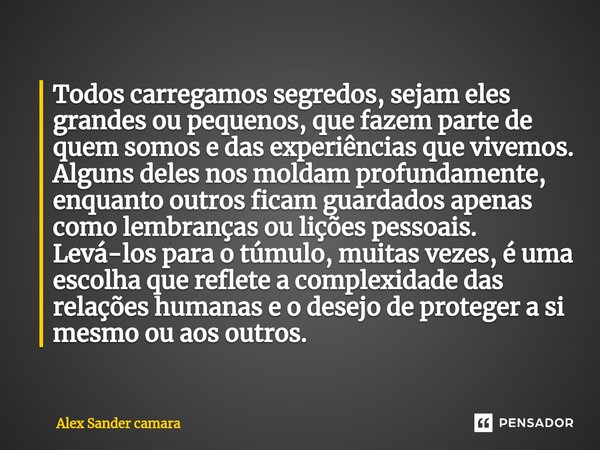 Todos carregamos segredos, sejam eles grandes ou pequenos, que fazem parte de quem somos e das experiências que vivemos. Alguns deles nos moldam profundamente, enquanto outros ficam guardados apenas como lembranças ou lições pessoais.
Levá-los para o túmulo, muitas vezes, é uma escolha que reflete a complexidade das relações humanas e o desejo de proteger a si mesmo ou aos outros.

Alex Sander camara

PENSADOR